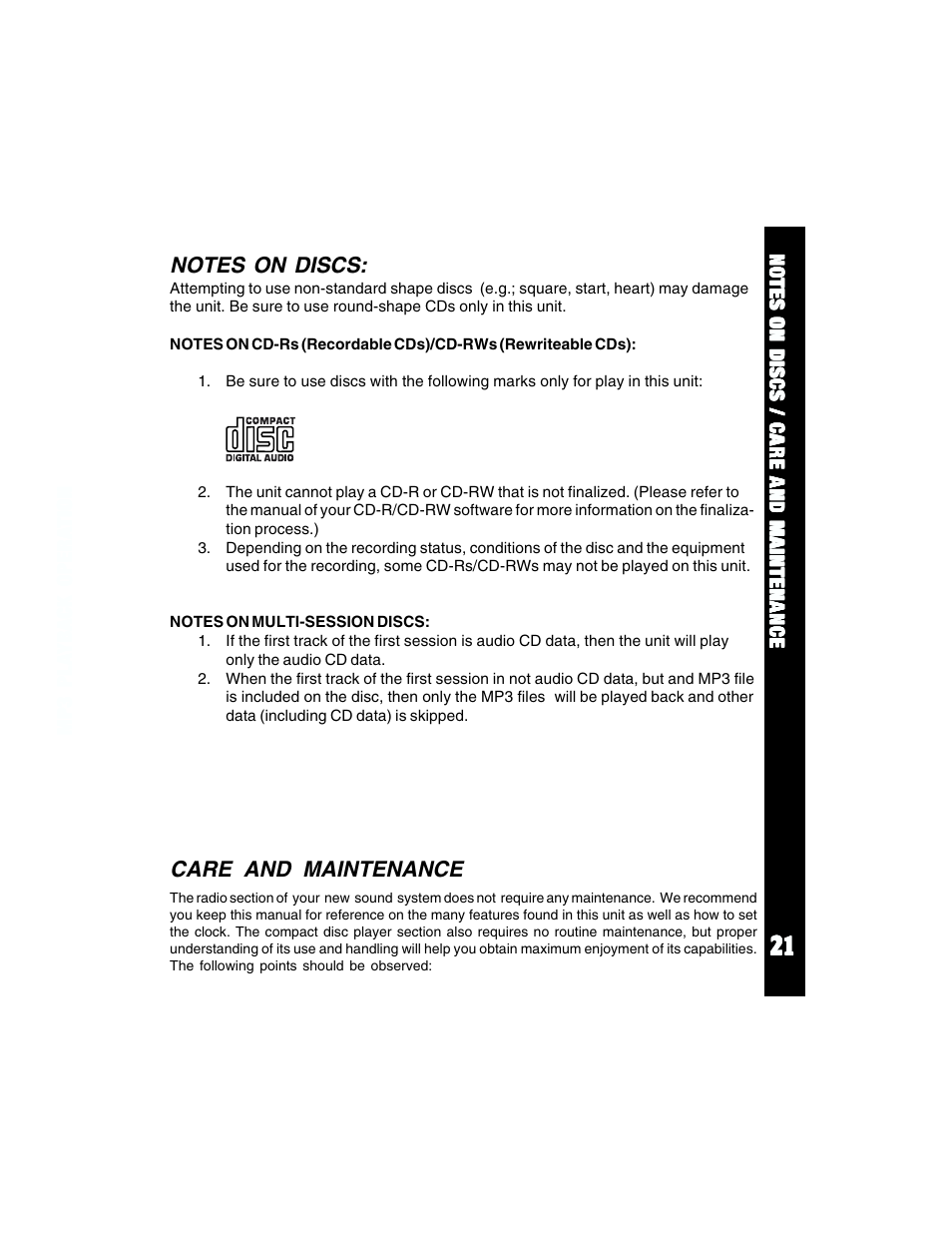 NOTES ON DISCS:

Attempting to use non-standard shape discs (e.g.; square, start, heart) may damage the unit. Be sure to use round-shape CDs only in this unit.

NOTES ON CD-Rs (Recordable CDs)/CD-RWs (Rewriteable CDs):

1. Be sure to use discs with the following marks only for play in this unit:

COMPACT
disc
DIGITAL AUDIO

2. The unit cannot play a CD-R or CD-RW that is not finalized. (Please refer to the manual of your CD-R/CD-RW software for more information on the finalization process.)
3. Depending on the recording status, conditions of the disc and the equipment used for the recording, some CD-Rs/CD-RWs may not be played on this unit.

NOTES ON MULTI-SESSION DISCS:
1. If the first track of the first session is audio CD data, then the unit will play only the audio CD data.
2. When the first track of the first session in not audio CD data, but and MP3 file is included on the disc, then only the MP3 files will be played back and other data (including CD data) is skipped.

CARE AND MAINTENANCE

The radio section of your new sound system does not require any maintenance. We recommend you keep this manual for reference on the many features found in this unit as well as how to set the clock. The compact disc player section also requires no routine maintenance, but proper understanding of its use and handling will help you obtain maximum enjoyment of its capabilities. The following points should be observed:

NOTES ON DISCS / CARE AND MAINTENANCE

21